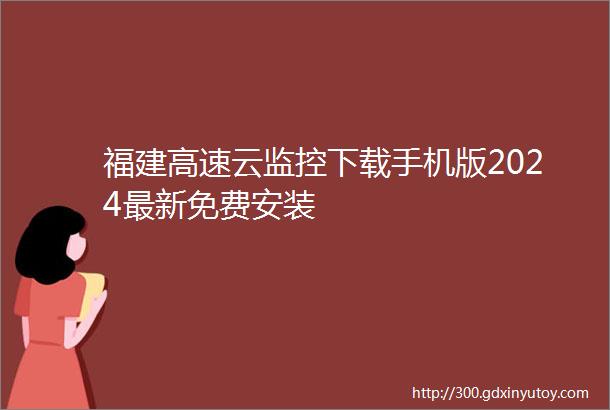 福建高速云监控下载手机版2024最新免费安装

http://300.gdxinyutoy.com